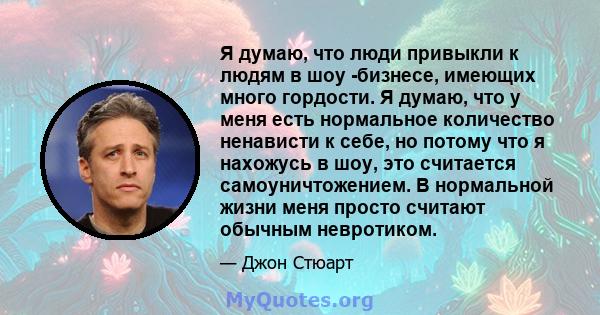 Я думаю, что люди привыкли к людям в шоу -бизнесе, имеющих много гордости. Я думаю, что у меня есть нормальное количество ненависти к себе, но потому что я нахожусь в шоу, это считается самоуничтожением. В нормальной жизни меня просто считают обычным невротиком.

— Джон Стюарт

MyQuotes.org